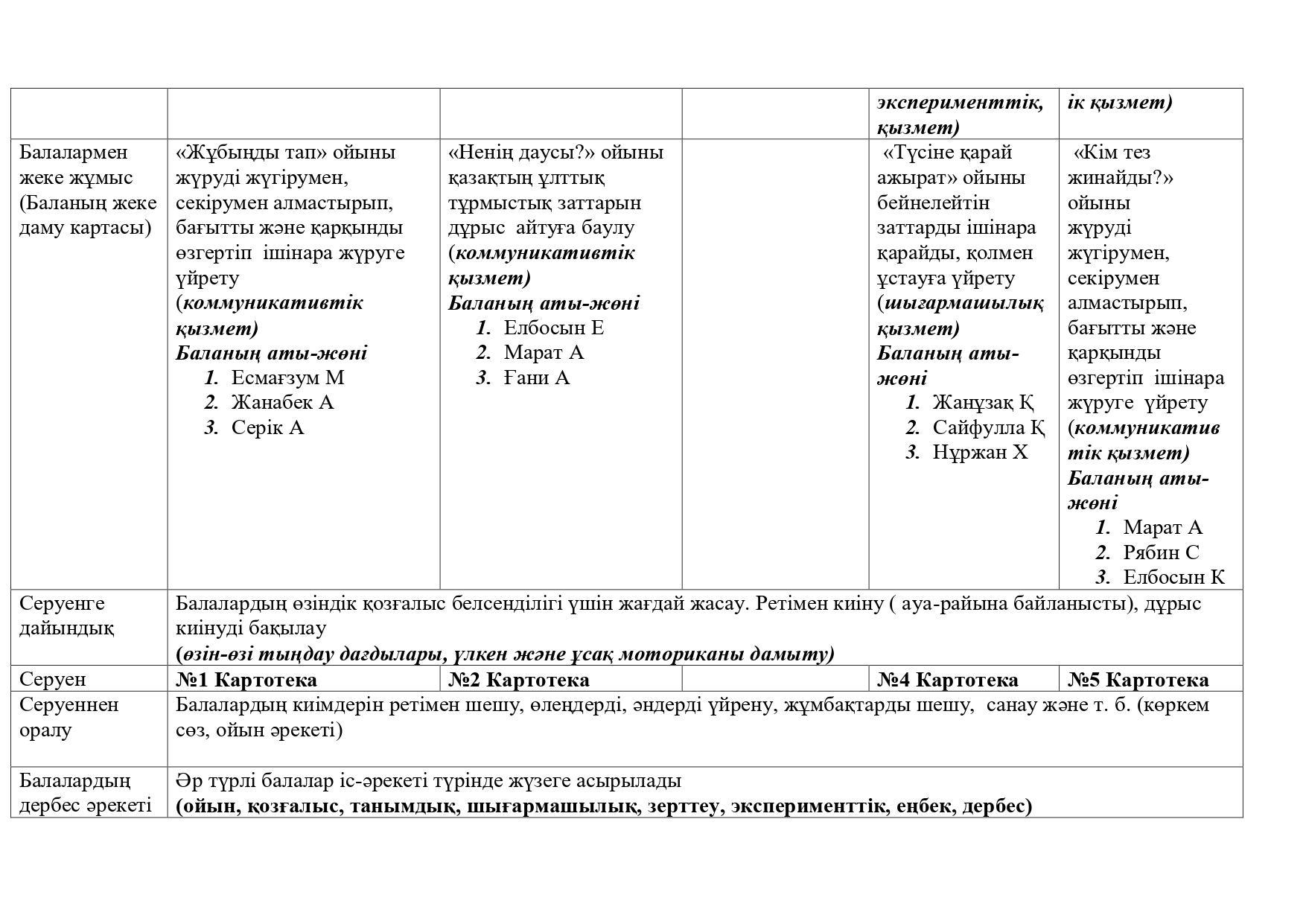 | | | | | эксперименттік, қызмет) | ік қызмет) |
|---|---|---|---|---|---|
| Балалармен жеке жұмыс (Баланың жеке даму картасы) | «Жұбыңды тап» ойыны жүруді жүгірумен, секірумен алмастырып, бағытты және қарқынды өзгертіп ішінара жүруге үйрету (коммуникативтік қызмет) Баланың аты-жөні 1. Есмағзум М 2. Жанабек А 3. Серік А | «Ненің даусы?» ойыны қазақтың ұлттық тұрмыстық заттарын дұрыс айтуға баулу (коммуникативтік қызмет) Баланың аты-жөні 1. Елбосын Е 2. Марат А 3. Ғани А | | «Түсіне қарай ажырат» ойыны бейнелейтін заттарды ішінара қарайды, қолмен ұстауға үйрету (шығармашылық қызмет) Баланың аты-жөні 1. Жанұзақ Қ 2. Сайфулла Қ 3. Нұржан Х | «Кім тез жинайды?» ойыны жүруді жүгірумен, секірумен алмастырып, бағытты және қарқынды өзгертіп ішінара жүруге үйрету (коммуникативтік қызмет) Баланың аты-жөні 1. Марат А 2. Рябин С 3. Елбосын К |
| Серуенге дайындық | Балалардың өзіндік қозғалыс белсенділігі үшін жағдай жасау. Ретімен киіну ( ауа-райына байланысты), дұрыс киінуді бақылау (өзін-өзі тыңдау дағдылары, үлкен және ұсақ моториканы дамыту) | | | | |
| Серуен | №1 Картотека | №2 Картотека | | №4 Картотека | №5 Картотека |
| Серуеннен оралу | Балалардың киімдерін ретімен шешу, өлеңдерді, әндерді үйрену, жұмбақтарды шешу, санау және т. б. (көркем сөз, ойын әрекеті) | | | | |
| Балалардың дербес әрекеті | Әр түрлі балалар іс-әрекеті түрінде жүзеге асырылады (ойын, қозғалыс, танымдық, шығармашылық, зерттеу, эксперименттік, еңбек, дербес) | | | | |